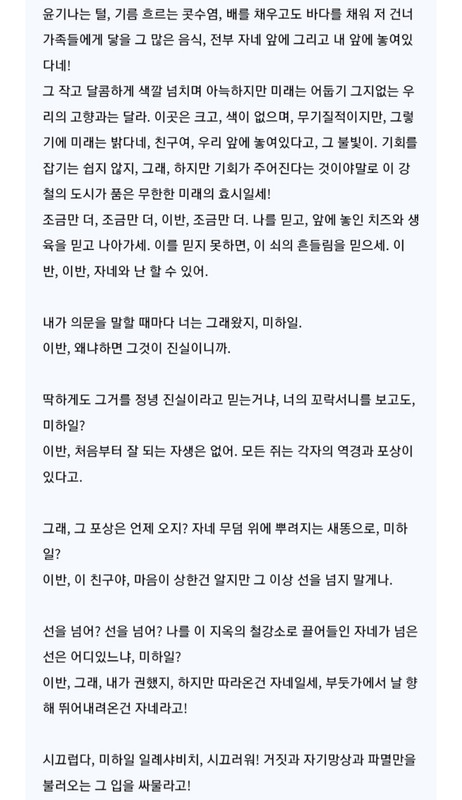 윤기나는 털, 기름 흐르는 콧수염, 배를 채우고도 바다를 채워 저 건너 가족들에게 닿을 그 많은 음식, 전부 자네 앞에 그리고 내 앞에 놓여있다네!
그 작고 달콤하게 색깔 넘치며 아늑하지만 미래는 어둡기 그지없는 우리의 고향과는 달라. 이곳은 크고, 색이 없으며, 무기질적이지만, 그렇기에 미래는 밝다네, 친구여, 우리 앞에 놓여있다고, 그 불빛이. 기회를 잡기는 쉽지 않지, 그래, 하지만 기회가 주어진다는 것이야말로 이 강철의 도시가 품은 무한한 미래의 효시일세!
조금만 더, 조금만 더, 이반, 조금만 더. 나를 믿고, 앞에 놓인 치즈와 생육을 믿고 나아가세. 이를 믿지 못하면, 이 쇠의 흔들림을 믿으세. 이반, 이반, 자네와 난 할 수 있어.

내가 의문을 말할 때마다 너는 그래왔지, 미하일.
이반, 왜냐하면 그것이 진실이니까.

딱하게도 그거를 정녕 진실이라고 믿는거냐, 너의 꼬락서니를 보고도, 미하일?
이반, 처음부터 잘 되는 자생은 없어. 모든 쥐는 각자의 역경과 포상이 있다고.

그래, 그 포상은 언제 오지? 자네 무덤 위에 뿌려지는 새똥으로, 미하일?
이반, 이 친구야, 마음이 상한건 알지만 그 이상 선을 넘지 말게나.

선을 넘어? 선을 넘어? 나를 이 지옥의 철강소로 끌어들인 자네가 넘은 선은 어디있느냐, 미하일?
이반, 그래, 내가 권했지, 하지만 따라온건 자네일세, 부둣가에서 날 향해 뛰어내려온건 자네라고!

시끄럽다, 미하일 일례샤비치, 시끄러워! 거짓과 자기망상과 파멸만을 불러오는 그 입을 싸물라고!